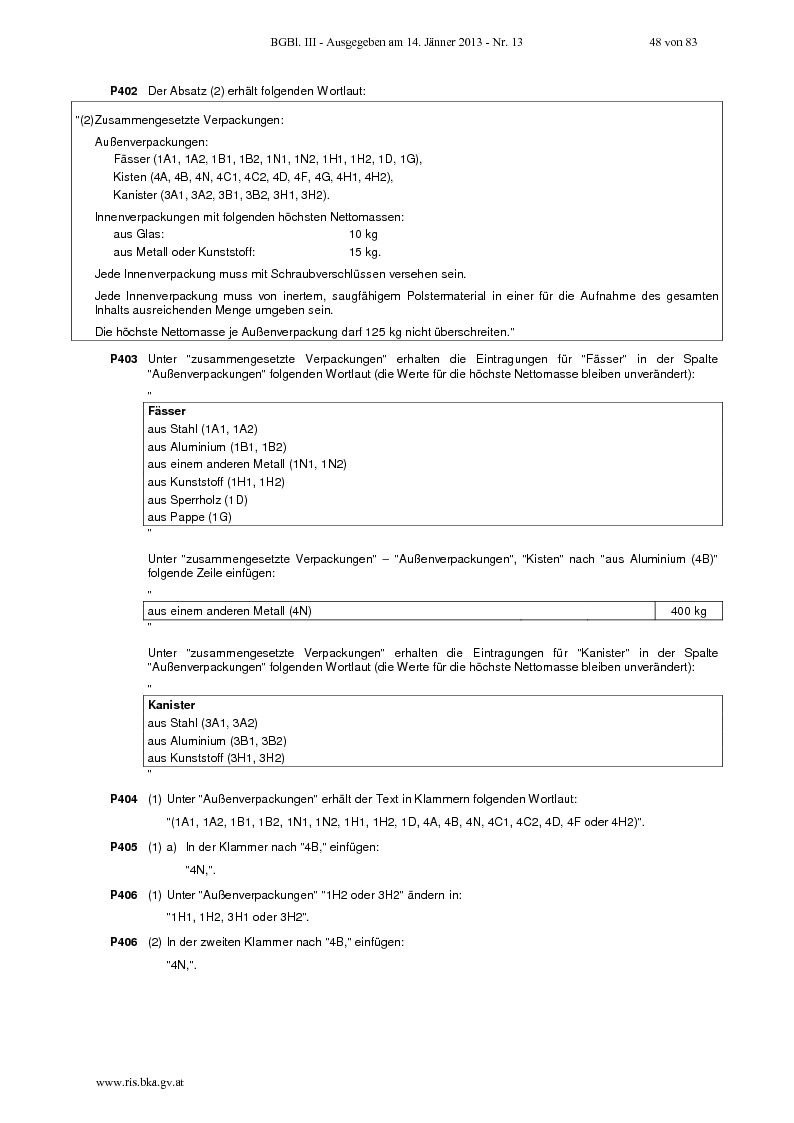 BGBl. III - Ausgegeben am 14. Jänner 2013 - Nr. 13 48 von 83

P402 Der Absatz (2) erhält folgenden Wortlaut:

"(2) Zusammengesetzte Verpackungen:

Außenverpackungen:
Fässer (1A1, 1A2, 1B1, 1B2, 1N1, 1N2, 1H1, 1H2, 1D, 1G),
Kisten (4A, 4B, 4N, 4C1, 4C2, 4D, 4F, 4G, 4H1, 4H2),
Kanister (3A1, 3A2, 3B1, 3B2, 3H1, 3H2).

Innenverpackungen mit folgenden höchsten Nettomassen:
aus Glas: 10 kg
aus Metall oder Kunststoff: 15 kg.

Jede Innenverpackung muss mit Schraubverschlüssen versehen sein.

Jede Innenverpackung muss von inertem, saugfähigem Polstermaterial in einer für die Aufnahme des gesamten Inhalts ausreichenden Menge umgeben sein.

Die höchste Nettomasse je Außenverpackung darf 125 kg nicht überschreiten."

P403 Unter "zusammengesetzte Verpackungen" erhalten die Eintragungen für "Fässer" in der Spalte "Außenverpackungen" folgenden Wortlaut (die Werte für die höchste Nettomasse bleiben unverändert):

"
Fässer
aus Stahl (1A1, 1A2)
aus Aluminium (1B1, 1B2)
aus einem anderen Metall (1N1, 1N2)
aus Kunststoff (1H1, 1H2)
aus Sperrholz (1D)
aus Pappe (1G)
"

Unter "zusammengesetzte Verpackungen" – "Außenverpackungen", "Kisten" nach "aus Aluminium (4B)" folgende Zeile einfügen:

"
aus einem anderen Metall (4N) 400 kg
"

Unter "zusammengesetzte Verpackungen" erhalten die Eintragungen für "Kanister" in der Spalte "Außenverpackungen" folgenden Wortlaut (die Werte für die höchste Nettomasse bleiben unverändert):

"
Kanister
aus Stahl (3A1, 3A2)
aus Aluminium (3B1, 3B2)
aus Kunststoff (3H1, 3H2)
"

P404 (1) Unter "Außenverpackungen" erhält der Text in Klammern folgenden Wortlaut:

"(1A1, 1A2, 1B1, 1B2, 1N1, 1N2, 1H1, 1H2, 1D, 4A, 4B, 4N, 4C1, 4C2, 4D, 4F oder 4H2)".

P405 (1) a) In der Klammer nach "4B," einfügen:

"4N,".

P406 (1) Unter "Außenverpackungen" "1H2 oder 3H2" ändern in:

"1H1, 1H2, 3H1 oder 3H2".

P406 (2) In der zweiten Klammer nach "4B," einfügen:

"4N,".

www.ris.bka.gv.at